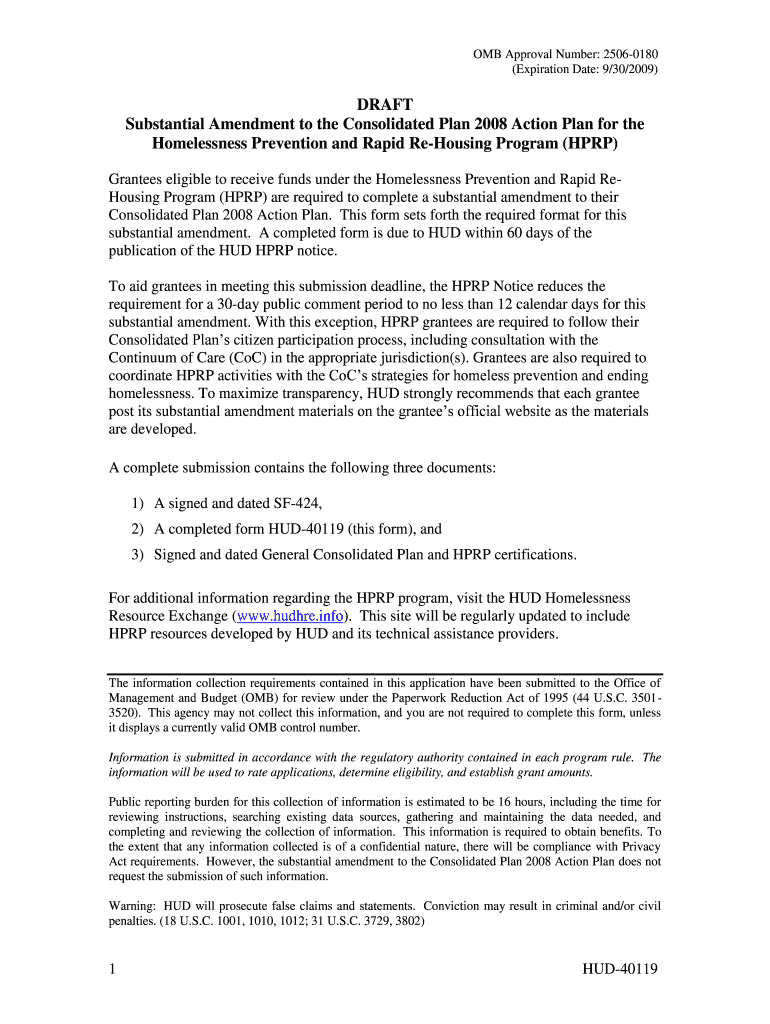 OMB Approval Number: 2506-0180
(Expiration Date: 9/30/2009)

DRAFT
Substantial Amendment to the Consolidated Plan 2008 Action Plan for the Homelessness Prevention and Rapid Re-Housing Program (HPRP)

Grantees eligible to receive funds under the Homelessness Prevention and Rapid Re-Housing Program (HPRP) are required to complete a substantial amendment to their Consolidated Plan 2008 Action Plan. This form sets forth the required format for this substantial amendment. A completed form is due to HUD within 60 days of the publication of the HUD HPRP notice.

To aid grantees in meeting this submission deadline, the HPRP Notice reduces the requirement for a 30-day public comment period to no less than 12 calendar days for this substantial amendment. With this exception, HPRP grantees are required to follow their Consolidated Plan's citizen participation process, including consultation with the Continuum of Care (CoC) in the appropriate jurisdiction(s). Grantees are also required to coordinate HPRP activities with the CoC's strategies for homeless prevention and ending homelessness. To maximize transparency, HUD strongly recommends that each grantee post its substantial amendment materials on the grantee's official website as the materials are developed.

A complete submission contains the following three documents:

1) A signed and dated SF-424,
2) A completed form HUD-40119 (this form), and
3) Signed and dated General Consolidated Plan and HPRP certifications.

For additional information regarding the HPRP program, visit the HUD Homelessness Resource Exchange (www.hudhre.info). This site will be regularly updated to include HPRP resources developed by HUD and its technical assistance providers.

The information collection requirements contained in this application have been submitted to the Office of Management and Budget (OMB) for review under the Paperwork Reduction Act of 1995 (44 U.S.C. 3501-3520). This agency may not collect this information, and you are not required to complete this form, unless it displays a currently valid OMB control number.

Information is submitted in accordance with the regulatory authority contained in each program rule. The information will be used to rate applications, determine eligibility, and establish grant amounts.

Public reporting burden for this collection of information is estimated to be 16 hours, including the time for reviewing instructions, searching existing data sources, gathering and maintaining the data needed, and completing and reviewing the collection of information. This information is required to obtain benefits. To the extent that any information collected is of a confidential nature, there will be compliance with Privacy Act requirements. However, the substantial amendment to the Consolidated Plan 2008 Action Plan does not request the submission of such information.

Warning: HUD will prosecute false claims and statements. Conviction may result in criminal and/or civil penalties. (18 U.S.C. 1001, 1010, 1012; 31 U.S.C. 3729, 3802)

1 HUD-40119